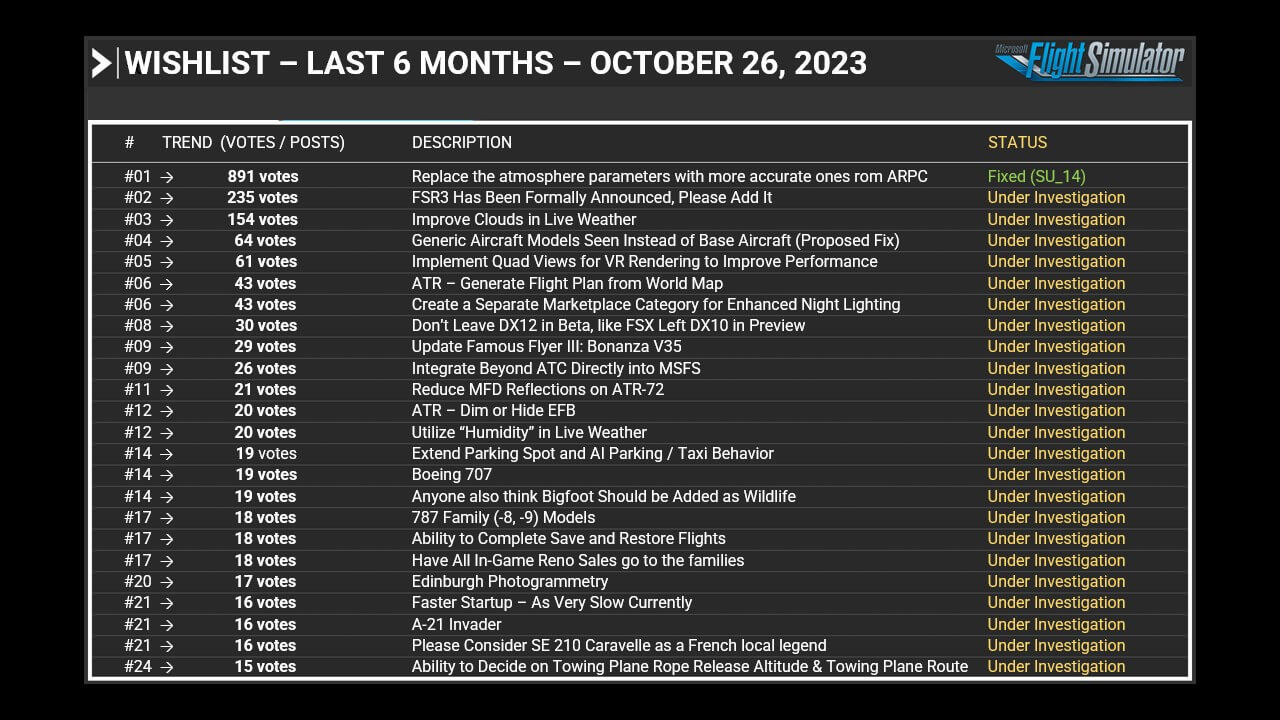 WISHLIST – LAST 6 MONTHS – OCTOBER 26, 2023

Microsoft Flight Simulator

| # | TREND (VOTES / POSTS) | DESCRIPTION | STATUS |
|---|---|---|---|
| #01 → | 891 votes | Replace the atmosphere parameters with more accurate ones rom ARPC | Fixed (SU_14) |
| #02 → | 235 votes | FSR3 Has Been Formally Announced, Please Add It | Under Investigation |
| #03 → | 154 votes | Improve Clouds in Live Weather | Under Investigation |
| #04 → | 64 votes | Generic Aircraft Models Seen Instead of Base Aircraft (Proposed Fix) | Under Investigation |
| #05 → | 61 votes | Implement Quad Views for VR Rendering to Improve Performance | Under Investigation |
| #06 → | 43 votes | ATR – Generate Flight Plan from World Map | Under Investigation |
| #06 → | 43 votes | Create a Separate Marketplace Category for Enhanced Night Lighting | Under Investigation |
| #08 → | 30 votes | Don't Leave DX12 in Beta, like FSX Left DX10 in Preview | Under Investigation |
| #09 → | 29 votes | Update Famous Flyer III: Bonanza V35 | Under Investigation |
| #09 → | 26 votes | Integrate Beyond ATC Directly into MSFS | Under Investigation |
| #11 → | 21 votes | Reduce MFD Reflections on ATR-72 | Under Investigation |
| #12 → | 20 votes | ATR – Dim or Hide EFB | Under Investigation |
| #12 → | 20 votes | Utilize "Humidity" in Live Weather | Under Investigation |
| #14 → | 19 votes | Extend Parking Spot and AI Parking / Taxi Behavior | Under Investigation |
| #14 → | 19 votes | Boeing 707 | Under Investigation |
| #14 → | 19 votes | Anyone also think Bigfoot Should be Added as Wildlife | Under Investigation |
| #17 → | 18 votes | 787 Family (-8, -9) Models | Under Investigation |
| #17 → | 18 votes | Ability to Complete Save and Restore Flights | Under Investigation |
| #17 → | 18 votes | Have All In-Game Reno Sales go to the families | Under Investigation |
| #20 → | 17 votes | Edinburgh Photogrammetry | Under Investigation |
| #21 → | 16 votes | Faster Startup – As Very Slow Currently | Under Investigation |
| #21 → | 16 votes | A-21 Invader | Under Investigation |
| #21 → | 16 votes | Please Consider SE 210 Caravelle as a French local legend | Under Investigation |
| #24 → | 15 votes | Ability to Decide on Towing Plane Rope Release Altitude & Towing Plane Route | Under Investigation |